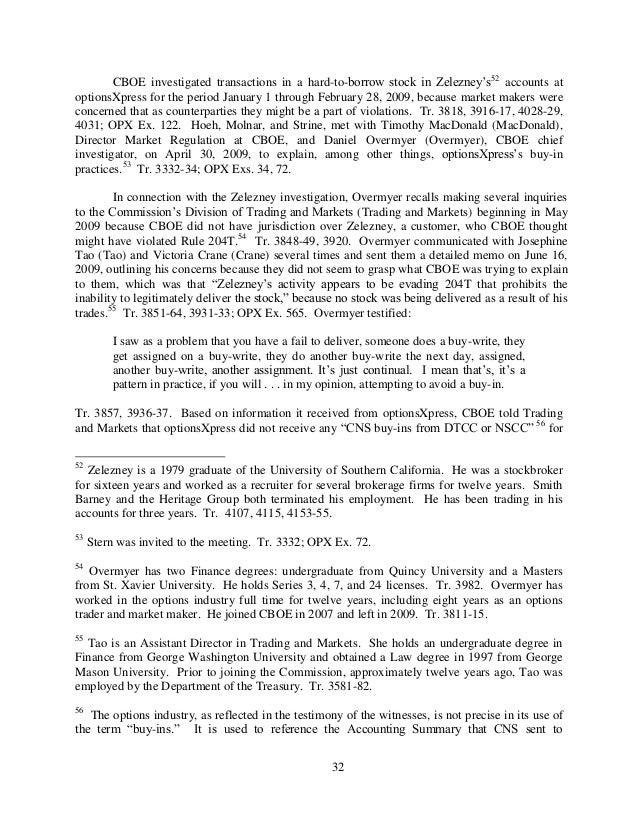 CBOE investigated transactions in a hard-to-borrow stock in Zelezney's$^{52}$ accounts at optionsXpress for the period January 1 through February 28, 2009, because market makers were concerned that as counterparties they might be a part of violations. Tr. 3818, 3916-17, 4028-29, 4031; OPX Ex. 122. Hoeh, Molnar, and Strine, met with Timothy MacDonald (MacDonald), Director Market Regulation at CBOE, and Daniel Overmyer (Overmyer), CBOE chief investigator, on April 30, 2009, to explain, among other things, optionsXpress's buy-in practices.$^{53}$ Tr. 3332-34; OPX Exs. 34, 72.

In connection with the Zelezney investigation, Overmyer recalls making several inquiries to the Commission's Division of Trading and Markets (Trading and Markets) beginning in May 2009 because CBOE did not have jurisdiction over Zelezney, a customer, who CBOE thought might have violated Rule 204T.$^{54}$ Tr. 3848-49, 3920. Overmyer communicated with Josephine Tao (Tao) and Victoria Crane (Crane) several times and sent them a detailed memo on June 16, 2009, outlining his concerns because they did not seem to grasp what CBOE was trying to explain to them, which was that "Zelezney's activity appears to be evading 204T that prohibits the inability to legitimately deliver the stock," because no stock was being delivered as a result of his trades.$^{55}$ Tr. 3851-64, 3931-33; OPX Ex. 565. Overmyer testified:

I saw as a problem that you have a fail to deliver, someone does a buy-write, they get assigned on a buy-write, they do another buy-write the next day, assigned, another buy-write, another assignment. It's just continual. I mean that's, it's a pattern in practice, if you will . . . in my opinion, attempting to avoid a buy-in.

Tr. 3857, 3936-37. Based on information it received from optionsXpress, CBOE told Trading and Markets that optionsXpress did not receive any "CNS buy-ins from DTCC or NSCC" $^{56}$ for

$^{52}$ Zelezney is a 1979 graduate of the University of Southern California. He was a stockbroker for sixteen years and worked as a recruiter for several brokerage firms for twelve years. Smith Barney and the Heritage Group both terminated his employment. He has been trading in his accounts for three years. Tr. 4107, 4115, 4153-55.

$^{53}$ Stern was invited to the meeting. Tr. 3332; OPX Ex. 72.

$^{54}$ Overmyer has two Finance degrees: undergraduate from Quincy University and a Masters from St. Xavier University. He holds Series 3, 4, 7, and 24 licenses. Tr. 3982. Overmyer has worked in the options industry full time for twelve years, including eight years as an options trader and market maker. He joined CBOE in 2007 and left in 2009. Tr. 3811-15.

$^{55}$ Tao is an Assistant Director in Trading and Markets. She holds an undergraduate degree in Finance from George Washington University and obtained a Law degree in 1997 from George Mason University. Prior to joining the Commission, approximately twelve years ago, Tao was employed by the Department of the Treasury. Tr. 3581-82.

$^{56}$ The options industry, as reflected in the testimony of the witnesses, is not precise in its use of the term "buy-ins." It is used to reference the Accounting Summary that CNS sent to

32